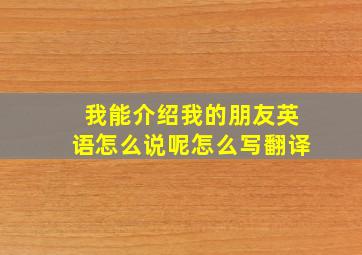 我能介绍我的朋友英语怎么说呢怎么写翻译